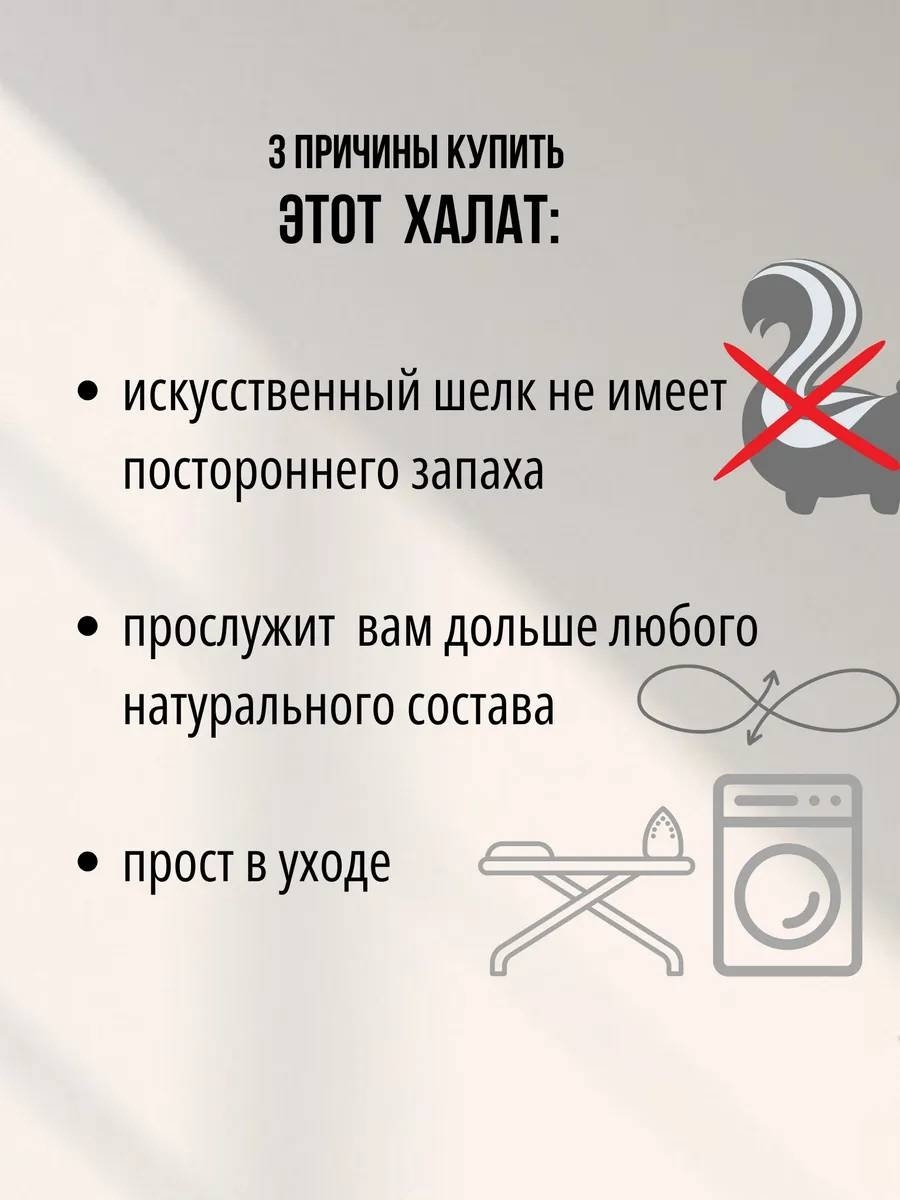 3 ПРИЧИНЫ КУПИТЬ
ЭТОТ ХАЛАТ:

• искусственный шелк не имеет постороннего запаха

• прослужит вам дольше любого натурального состава

• прост в уходе